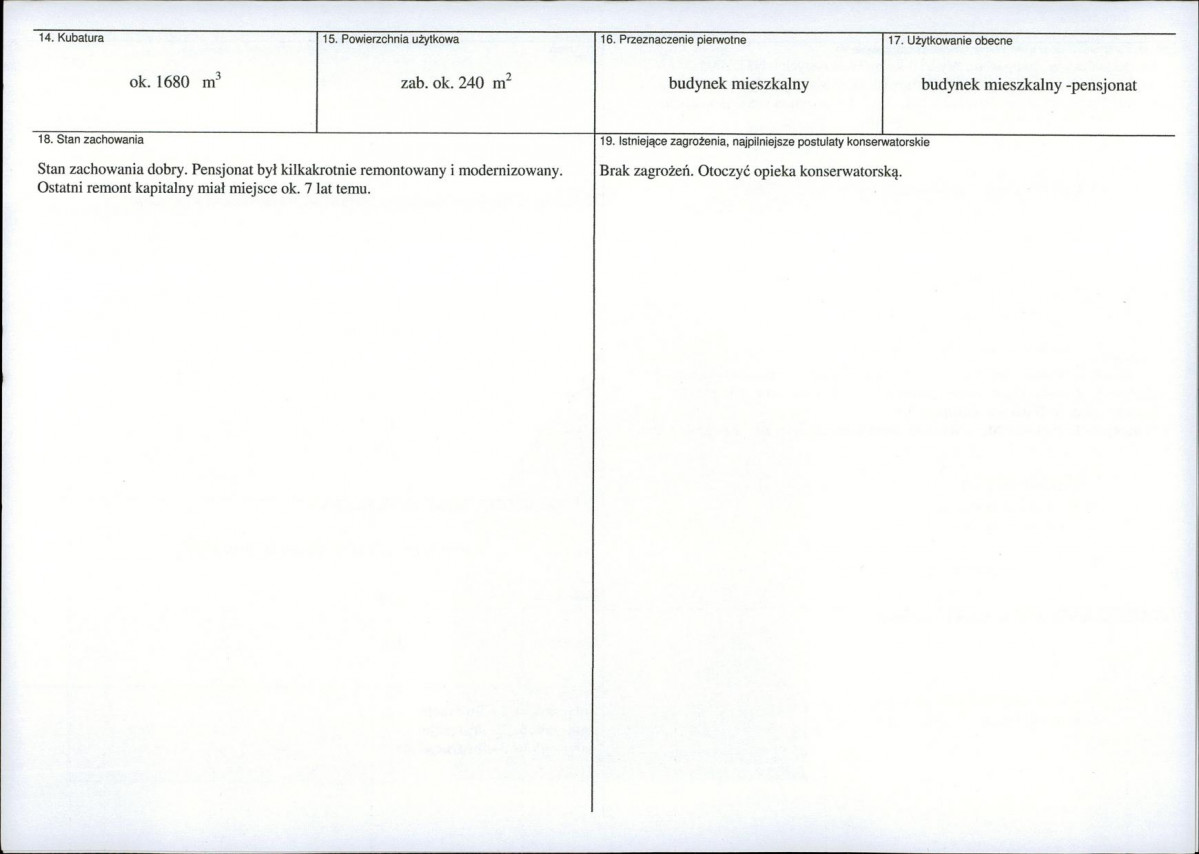 | 14. Kubatura | 15. Powierzchnia użytkowa | 16. Przeznaczenie pierwotne | 17. Użytkowanie obecne |
|---|---|---|---|
| ok. 1680 $m^3$ | zab. ok. 240 $m^2$ | budynek mieszkalny | budynek mieszkalny -pensjonat |

18. Stan zachowania

Stan zachowania dobry. Pensjonat był kilkakrotnie remontowany i modernizowany. Ostatni remont kapitalny miał miejsce ok. 7 lat temu.

19. Istniejące zagrożenia, najpilniejsze postulaty konserwatorskie

Brak zagrożeń. Otoczyć opieka konserwatorską.